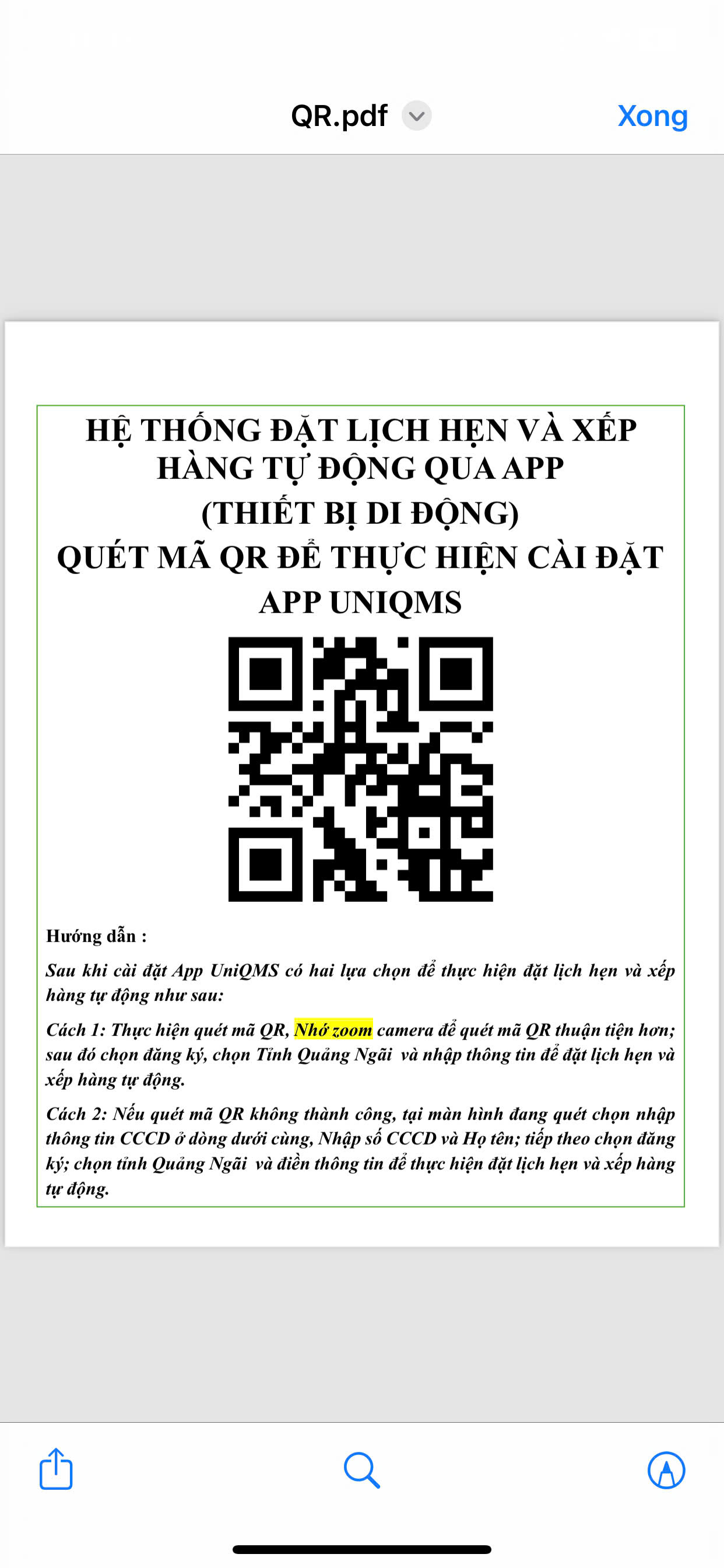 QR.pdf

Xong

HỆ THỐNG ĐẶT LỊCH HẸN VÀ XẾP HÀNG TỰ ĐỘNG QUA APP
(THIẾT BỊ DI ĐỘNG)
QUÉT MÃ QR ĐỂ THỰC HIỆN CÀI ĐẶT APP UNIQMS

Hướng dẫn :

Sau khi cài đặt App UniQMS có hai lựa chọn để thực hiện đặt lịch hẹn và xếp hàng tự động như sau:

Cách 1: Thực hiện quét mã QR, Nhớ zoom camera để quét mã QR thuận tiện hơn; sau đó chọn đăng ký, chọn Tỉnh Quảng Ngãi và nhập thông tin để đặt lịch hẹn và xếp hàng tự động.

Cách 2: Nếu quét mã QR không thành công, tại màn hình đang quét chọn nhập thông tin CCCD ở dòng dưới cùng, Nhập số CCCD và Họ tên; tiếp theo chọn đăng ký; chọn tỉnh Quảng Ngãi và điền thông tin để thực hiện đặt lịch hẹn và xếp hàng tự động.